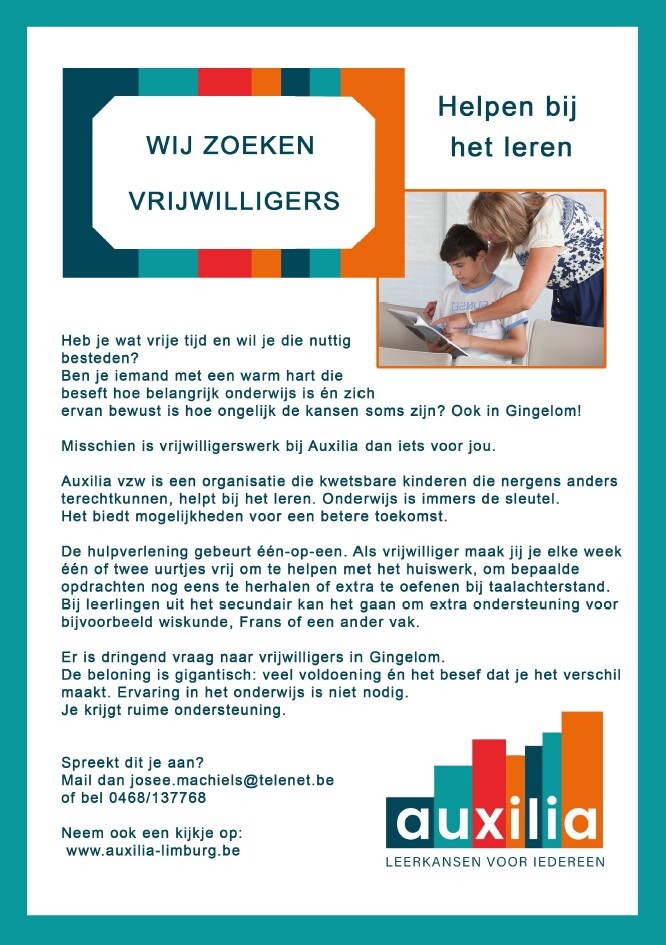 WIJ ZOEKEN

VRIJWILLIGERS

Helpen bij het leren

Heb je wat vrije tijd en wil je die nuttig besteden?
Ben je iemand met een warm hart die beseft hoe belangrijk onderwijs is én zich ervan bewust is hoe ongelijk de kansen soms zijn? Ook in Gingelom!

Misschien is vrijwilligerswerk bij Auxilia dan iets voor jou.

Auxilia vzw is een organisatie die kwetsbare kinderen die nergens anders terechtkunnen, helpt bij het leren. Onderwijs is immers de sleutel. Het biedt mogelijkheden voor een betere toekomst.

De hulpverlening gebeurt één-op-een. Als vrijwilliger maak jij je elke week één of twee uurtjes vrij om te helpen met het huiswerk, om bepaalde opdrachten nog eens te herhalen of extra te oefenen bij taalachterstand. Bij leerlingen uit het secundair kan het gaan om extra ondersteuning voor bijvoorbeeld wiskunde, Frans of een ander vak.

Er is dringend vraag naar vrijwilligers in Gingelom.
De beloning is gigantisch: veel voldoening én het besef dat je het verschil maakt. Ervaring in het onderwijs is niet nodig.
Je krijgt ruime ondersteuning.

Spreekt dit je aan?
Mail dan josee.machiels@telenet.be
of bel 0468/137768

Neem ook een kijkje op:
www.auxilia-limburg.be

auxilia
LEERKANSEN VOOR IEDEREEN